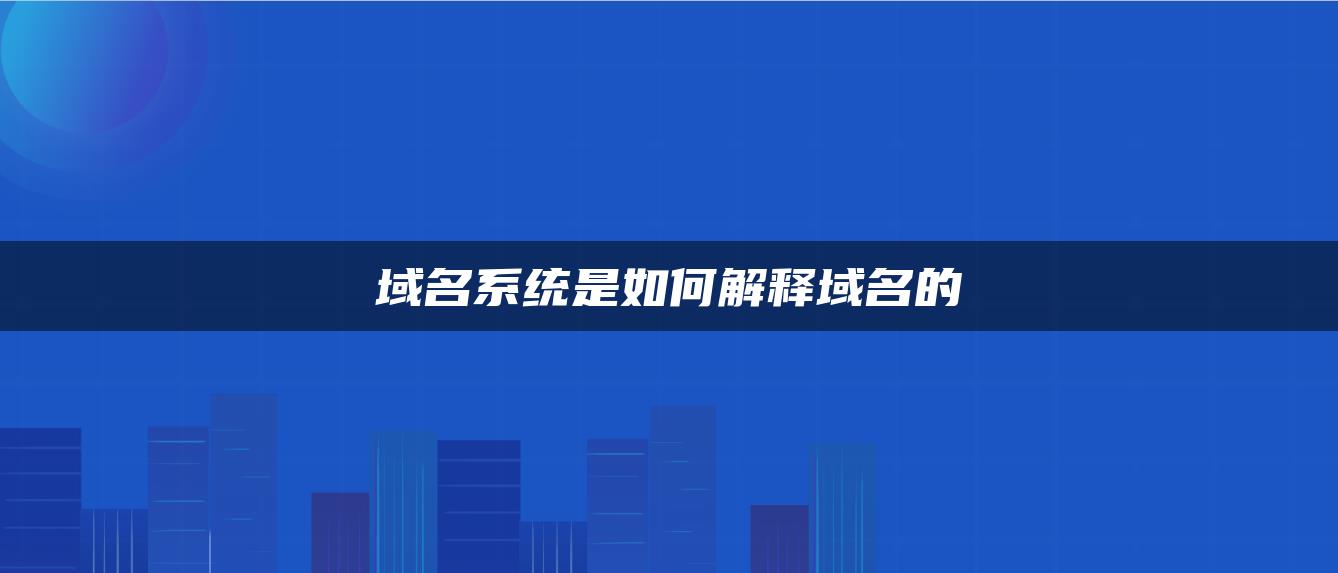 域名系统是如何解释域名的